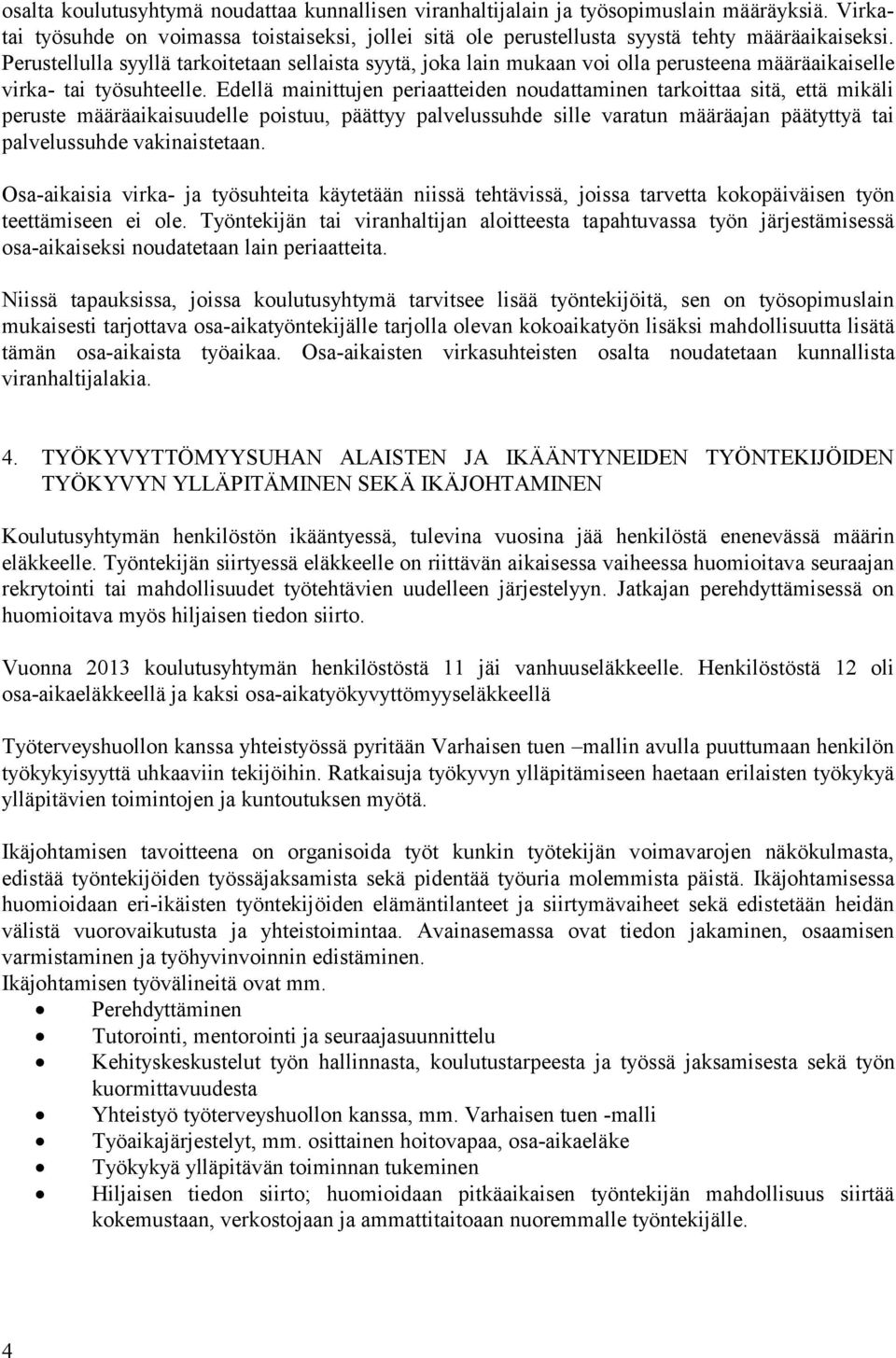 osalta koulutusyhtymä noudattaa kunnallisen viranhaltijalain ja työsopimuslain määräyksiä. Virka- tai työsuhde on voimassa toistaiseksi, jollei sitä ole perustellusta syystä tehty määräaikaiseksi. Perustellulla syyllä tarkoitetaan sellaista syytä, joka lain mukaan voi olla perusteena määräaikaiselle virka- tai työsuhteelle. Edellä mainittujen periaatteiden noudattaminen tarkoittaa sitä, että mikäli peruste määräaikaisuudelle poistuu, päättyy palvelussuhde sille varatun määräajan päätyttyä tai palvelussuhde vakinaistetaan.

Osa-aikaisia virka- ja työsuhteita käytetään niissä tehtävissä, joissa tarvetta kokopäiväisen työn teettämiseen ei ole. Työntekijän tai viranhaltijan aloitteesta tapahtuvassa työn järjestämisessä osa-aikaiseksi noudatetaan lain periaatteita.

Niissä tapauksissa, joissa koulutusyhtymä tarvitsee lisää työntekijöitä, sen on työsopimuslain mukaisesti tarjottava osa-aikatyöntekijälle tarjolla olevan kokoaikatyön lisäksi mahdollisuutta lisätä tämän osa-aikaista työaikaa. Osa-aikaisten virkasuhteisten osalta noudatetaan kunnallista viranhaltijalakia.

4. TYÖKYVYTTÖMYYSUHAN ALAISTEN JA IKÄÄNTYNEIDEN TYÖNTEKIJÖIDEN TYÖKYVYN YLLÄPITÄMINEN SEKÄ IKÄJOHTAMINEN

Koulutusyhtymän henkilöstön ikääntyessä, tulevina vuosina jää henkilöstä enenevässä määrin eläkkeelle. Työntekijän siirtyessä eläkkeelle on riittävän aikaisessa vaiheessa huomioitava seuraajan rekrytointi tai mahdollisuudet työtehtävien uudelleen järjestelyyn. Jatkajan perehdyttämisessä on huomioitava myös hiljaisen tiedon siirto.

Vuonna 2013 koulutusyhtymän henkilöstöstä 11 jäi vanhuuseläkkeelle. Henkilöstöstä 12 oli osa-aikaeläkkeellä ja kaksi osa-aikatyökyvyttömyyseläkkeellä

Työterveyshuollon kanssa yhteistyössä pyritään Varhaisen tuen –mallin avulla puuttumaan henkilön työkykyisyyttä uhkaaviin tekijöihin. Ratkaisuja työkyvyn ylläpitämiseen haetaan erilaisten työkykyä ylläpitävien toimintojen ja kuntoutuksen myötä.

Ikäjohtamisen tavoitteena on organisoida työt kunkin työtekijän voimavarojen näkökulmasta, edistää työntekijöiden työssäjaksamista sekä pidentää työuria molemmista päistä. Ikäjohtamisessa huomioidaan eri-ikäisten työntekijöiden elämäntilanteet ja siirtymävaiheet sekä edistetään heidän välistä vuorovaikutusta ja yhteistoimintaa. Avainasemassa ovat tiedon jakaminen, osaamisen varmistaminen ja työhyvinvoinnin edistäminen.
Ikäjohtamisen työvälineitä ovat mm.
• Perehdyttäminen
• Tutorointi, mentorointi ja seuraajasuunnittelu
• Kehityskeskustelut työn hallinnasta, koulutustarpeesta ja työssä jaksamisesta sekä työn kuormittavuudesta
• Yhteistyö työterveyshuollon kanssa, mm. Varhaisen tuen -malli
• Työaikajärjestelyt, mm. osittainen hoitovapaa, osa-aikaeläke
• Työkykyä ylläpitävän toiminnan tukeminen
• Hiljaisen tiedon siirto; huomioidaan pitkäaikaisen työntekijän mahdollisuus siirtää kokemustaan, verkostojaan ja ammattitaitoaan nuoremmalle työntekijälle.

4